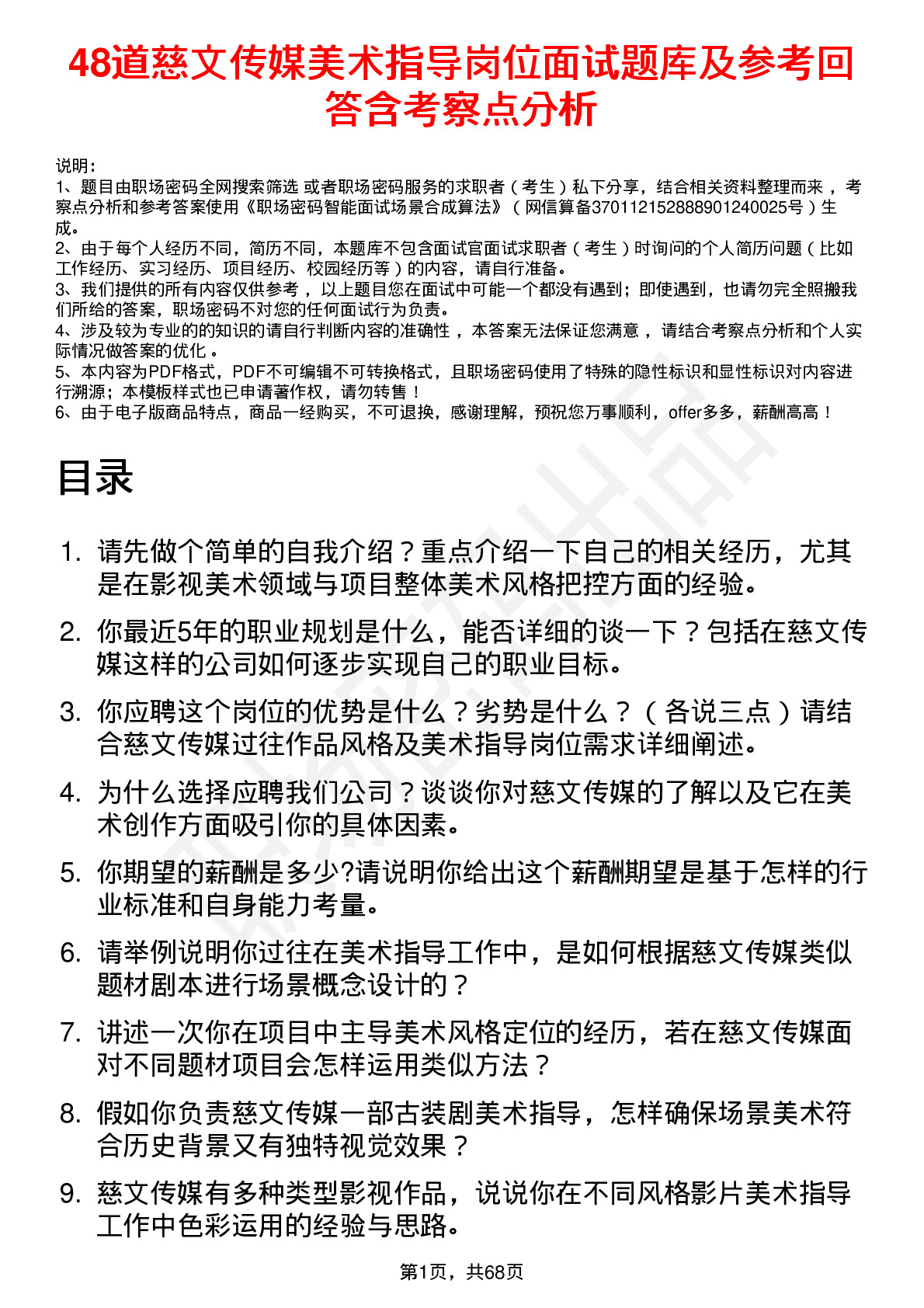 48道慈文传媒美术指导岗位面试题库及参考回答含考察点分析

说明：
1、题目由职场密码全网搜索筛选 或者职场密码服务的求职者（考生）私下分享，结合相关资料整理而来，考察点分析和参考答案使用《职场密码智能面试场景合成算法》（网信算备370112152888901240025号）生成。
2、由于每个人经历不同，简历不同，本题库不包含面试官面试求职者（考生）时询问的个人简历问题（比如工作经历、实习经历、项目经历、校园经历等）的内容，请自行准备。
3、我们提供的所有内容仅供参考，以上题目您在面试中可能一个都没有遇到；即使遇到，也请勿完全照搬我们所给的答案，职场密码不对您的任何面试行为负责。
4、涉及较为专业的的知识的请自行判断内容的准确性，本答案无法保证您满意，请结合考察点分析和个人实际情况做答案的优化。
5、本内容为PDF格式，PDF不可编辑不可转换格式，且职场密码使用了特殊的隐性标识和显性标识对内容进行溯源；本模板样式也已申请著作权，请勿转售！
6、由于电子版商品特点，商品一经购买，不可退换，感谢理解，预祝您万事顺利，offer多多，薪酬高高！

目录

1. 请先做个简单的自我介绍？重点介绍一下自己的相关经历，尤其是在影视美术领域与项目整体美术风格把控方面的经验。
2. 你最近5年的职业规划是什么，能否详细的谈一下？包括在慈文传媒这样的公司如何逐步实现自己的职业目标。
3. 你应聘这个岗位的优势是什么？劣势是什么？（各说三点）请结合慈文传媒过往作品风格及美术指导岗位需求详细阐述。
4. 为什么选择应聘我们公司？谈谈你对慈文传媒的了解以及它在美术创作方面吸引你的具体因素。
5. 你期望的薪酬是多少?请说明你给出这个薪酬期望是基于怎样的行业标准和自身能力考量。
6. 请举例说明你过往在美术指导工作中，是如何根据慈文传媒类似题材剧本进行场景概念设计的？
7. 讲述一次你在项目中主导美术风格定位的经历，若在慈文传媒面对不同题材项目会怎样运用类似方法？
8. 假如你负责慈文传媒一部古装剧美术指导，怎样确保场景美术符合历史背景又有独特视觉效果？
9. 慈文传媒有多种类型影视作品，说说你在不同风格影片美术指导工作中色彩运用的经验与思路。

第1页，共68页